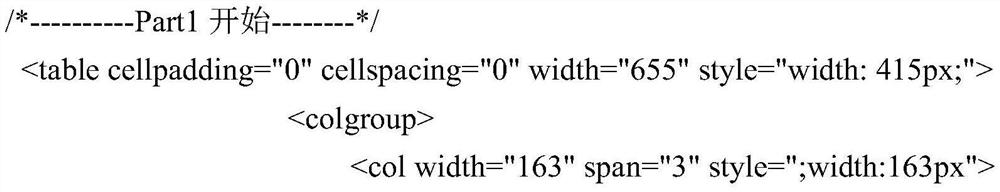 /*----------Part1 开始--------*/
<table cellpadding="0" cellspacing="0" width="655" style="width: 415px;">
<colgroup>
<col width="163" span="3" style=";width:163px">